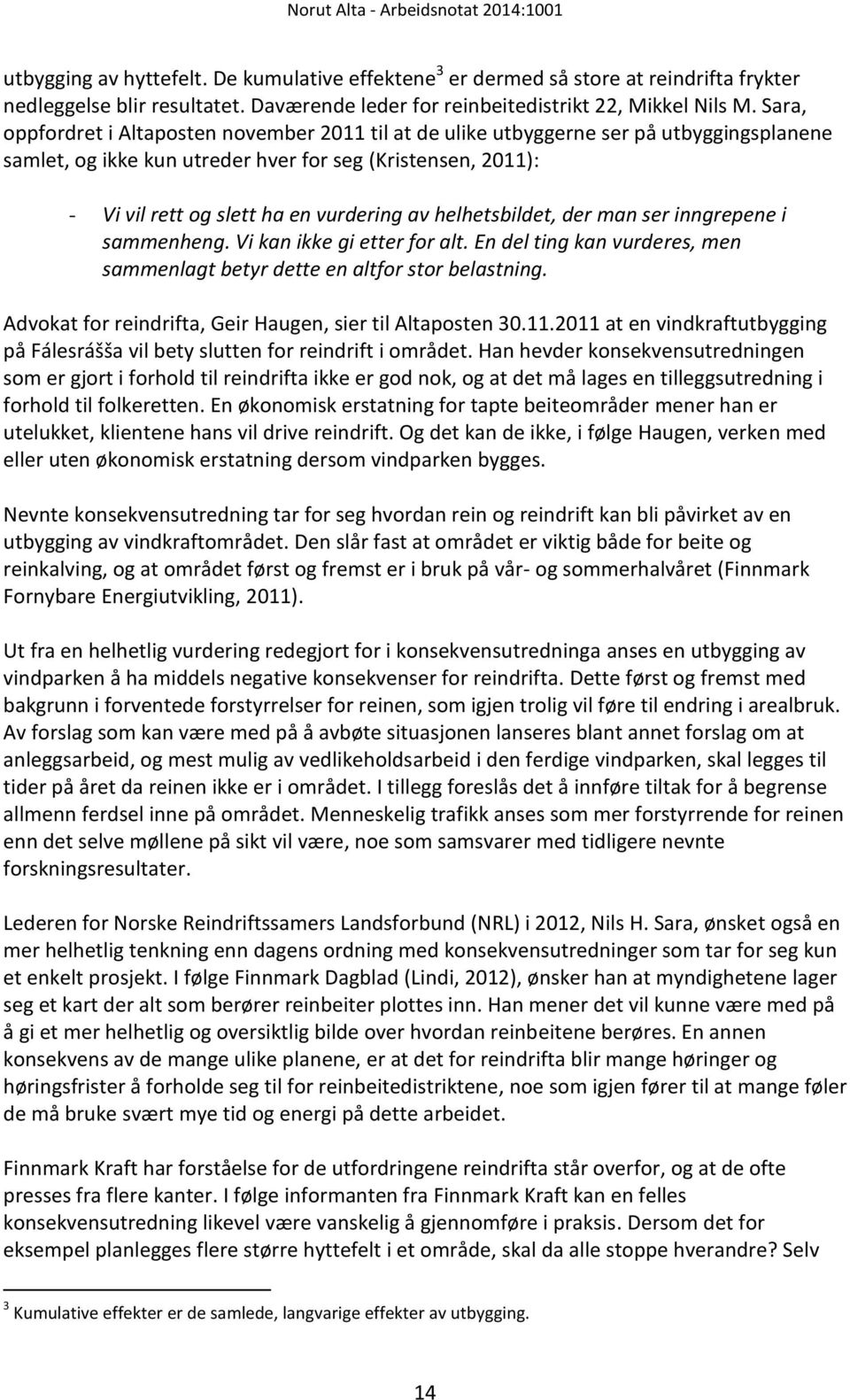 Norut Alta - Arbeidsnotat 2014:1001

utbygging av hyttefelt. De kumulative effektene$^3$ er dermed så store at reindrifta frykter nedleggelse blir resultatet. Daværende leder for reinbeitedistrikt 22, Mikkel Nils M. Sara, oppfordret i Altaposten november 2011 til at de ulike utbyggerne ser på utbyggingsplanene samlet, og ikke kun utreder hver for seg (Kristensen, 2011):

- Vi vil rett og slett ha en vurdering av helhetsbildet, der man ser inngrepene i sammenheng. Vi kan ikke gi etter for alt. En del ting kan vurderes, men sammenlagt betyr dette en altfor stor belastning.

Advokat for reindrifta, Geir Haugen, sier til Altaposten 30.11.2011 at en vindkraftutbygging på Fálesrášša vil bety slutten for reindrift i området. Han hevder konsekvensutredningen som er gjort i forhold til reindrifta ikke er god nok, og at det må lages en tilleggsutredning i forhold til folkeretten. En økonomisk erstatning for tapte beiteområder mener han er utelukket, klientene hans vil drive reindrift. Og det kan de ikke, i følge Haugen, verken med eller uten økonomisk erstatning dersom vindparken bygges.

Nevnte konsekvensutredning tar for seg hvordan rein og reindrift kan bli påvirket av en utbygging av vindkraftområdet. Den slår fast at området er viktig både for beite og reinkalving, og at området først og fremst er i bruk på vår- og sommerhalvåret (Finnmark Fornybare Energiutvikling, 2011).

Ut fra en helhetlig vurdering redegjort for i konsekvensutredninga anses en utbygging av vindparken å ha middels negative konsekvenser for reindrifta. Dette først og fremst med bakgrunn i forventede forstyrrelser for reinen, som igjen trolig vil føre til endring i arealbruk. Av forslag som kan være med på å avbøte situasjonen lanseres blant annet forslag om at anleggsarbeid, og mest mulig av vedlikeholdsarbeid i den ferdige vindparken, skal legges til tider på året da reinen ikke er i området. I tillegg foreslås det å innføre tiltak for å begrense allmenn ferdsel inne på området. Menneskelig trafikk anses som mer forstyrrende for reinen enn det selve møllene på sikt vil være, noe som samsvarer med tidligere nevnte forskningsresultater.

Lederen for Norske Reindriftssamers Landsforbund (NRL) i 2012, Nils H. Sara, ønsket også en mer helhetlig tenkning enn dagens ordning med konsekvensutredninger som tar for seg kun et enkelt prosjekt. I følge Finnmark Dagblad (Lindi, 2012), ønsker han at myndighetene lager seg et kart der alt som berører reinbeiter plottes inn. Han mener det vil kunne være med på å gi et mer helhetlig og oversiktlig bilde over hvordan reinbeitene berøres. En annen konsekvens av de mange ulike planene, er at det for reindrifta blir mange høringer og høringsfrister å forholde seg til for reinbeitedistriktene, noe som igjen fører til at mange føler de må bruke svært mye tid og energi på dette arbeidet.

Finnmark Kraft har forståelse for de utfordringene reindrifta står overfor, og at de ofte presses fra flere kanter. I følge informanten fra Finnmark Kraft kan en felles konsekvensutredning likevel være vanskelig å gjennomføre i praksis. Dersom det for eksempel planlegges flere større hyttefelt i et område, skal da alle stoppe hverandre? Selv

$^3$ Kumulative effekter er de samlede, langvarige effekter av utbygging.

14